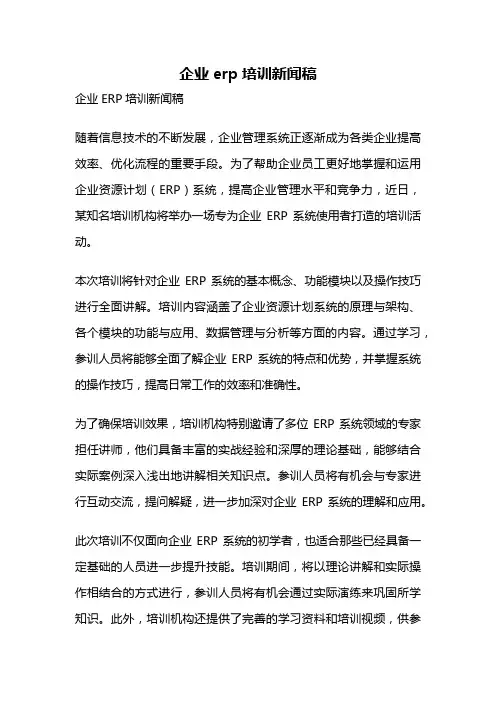 企业 erp 培训新闻稿

企业 ERP 培训新闻稿

随着信息技术的不断发展，企业管理系统正逐渐成为各类企业提高效率、优化流程的重要手段。为了帮助企业员工更好地掌握和运用企业资源计划（ERP）系统，提高企业管理水平和竞争力，近日，某知名培训机构将举办一场专为企业 ERP 系统使用者打造的培训活动。

本次培训将针对企业 ERP 系统的基本概念、功能模块以及操作技巧进行全面讲解。培训内容涵盖了企业资源计划系统的原理与架构、各个模块的功能与应用、数据管理与分析等方面的内容。通过学习，参训人员将能够全面了解企业 ERP 系统的特点和优势，并掌握系统的操作技巧，提高日常工作的效率和准确性。

为了确保培训效果，培训机构特别邀请了多位 ERP 系统领域的专家担任讲师，他们具备丰富的实战经验和深厚的理论基础，能够结合实际案例深入浅出地讲解相关知识点。参训人员将有机会与专家进行互动交流，提问解疑，进一步加深对企业 ERP 系统的理解和应用。

此次培训不仅面向企业 ERP 系统的初学者，也适合那些已经具备一定基础的人员进一步提升技能。培训期间，将以理论讲解和实际操作相结合的方式进行，参训人员将有机会通过实际演练来巩固所学知识。此外，培训机构还提供了完善的学习资料和培训视频，供参